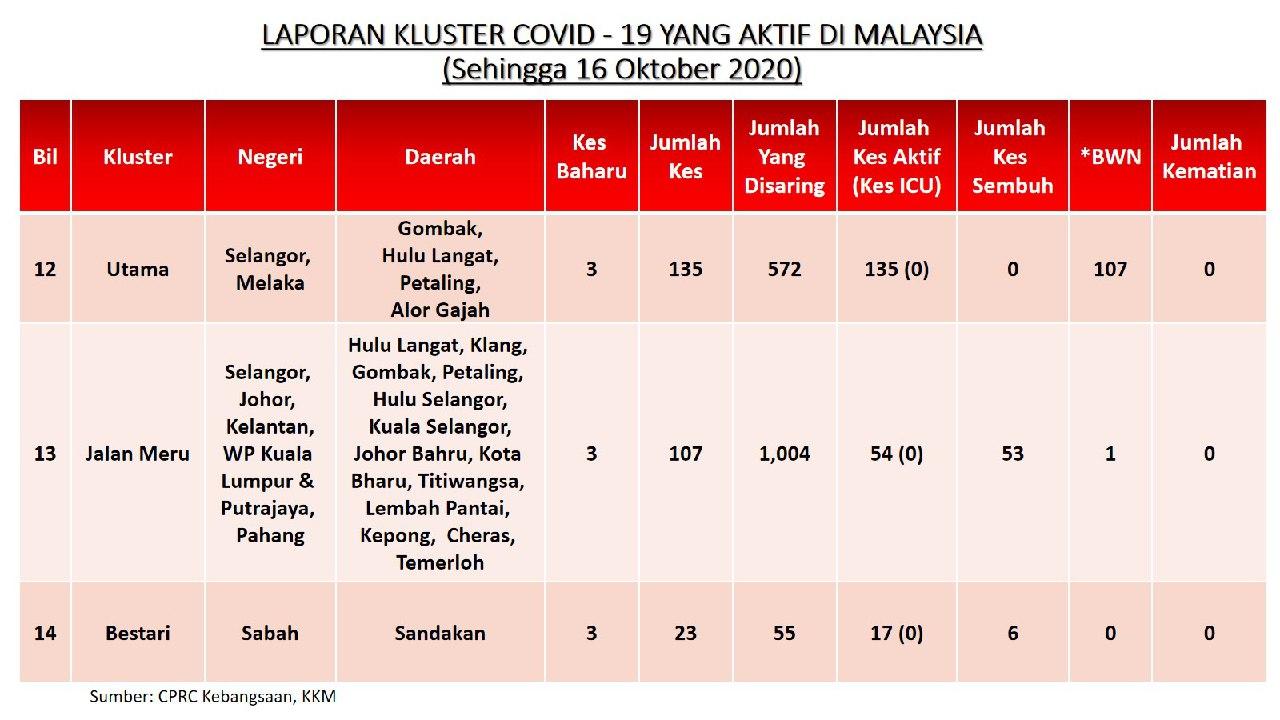 LAPORAN KLUSTER COVID - 19 YANG AKTIF DI MALAYSIA
(Sehingga 16 Oktober 2020)

| Bil | Kluster | Negeri | Daerah | Kes Baharu | Jumlah Kes | Jumlah Yang Disaring | Jumlah Kes Aktif (Kes ICU) | Jumlah Kes Sembuh | *BWN | Jumlah Kematian |
|---|---|---|---|---|---|---|---|---|---|---|
| 12 | Utama | Selangor, Melaka | Gombak, Hulu Langat, Petaling, Alor Gajah | 3 | 135 | 572 | 135 (0) | 0 | 107 | 0 |
| 13 | Jalan Meru | Selangor, Johor, Kelantan, WP Kuala Lumpur & Putrajaya, Pahang | Hulu Langat, Klang, Gombak, Petaling, Hulu Selangor, Kuala Selangor, Johor Bahru, Kota Bharu, Titiwangsa, Lembah Pantai, Kepong, Cheras, Temerloh | 3 | 107 | 1,004 | 54 (0) | 53 | 1 | 0 |
| 14 | Bestari | Sabah | Sandakan | 3 | 23 | 55 | 17 (0) | 6 | 0 | 0 |

Sumber: CPRC Kebangsaan, KKM